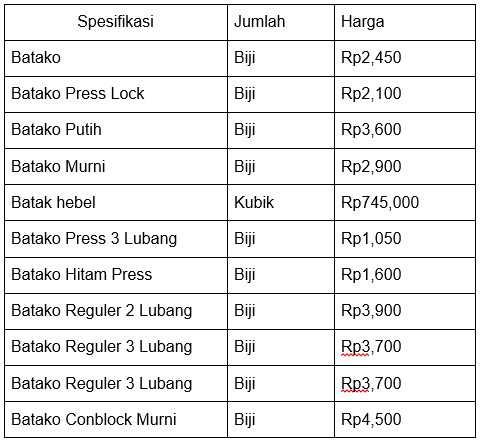 | Spesifikasi | Jumlah | Harga |
|---|---|---|
| Batako | Biji | Rp2,450 |
| Batako Press Lock | Biji | Rp2,100 |
| Batako Putih | Biji | Rp3,600 |
| Batako Murni | Biji | Rp2,900 |
| Batak hebel | Kubik | Rp745,000 |
| Batako Press 3 Lubang | Biji | Rp1,050 |
| Batako Hitam Press | Biji | Rp1,600 |
| Batako Reguler 2 Lubang | Biji | Rp3,900 |
| Batako Reguler 3 Lubang | Biji | Rp3,700 |
| Batako Reguler 3 Lubang | Biji | Rp3,700 |
| Batako Conblock Murni | Biji | Rp4,500 |